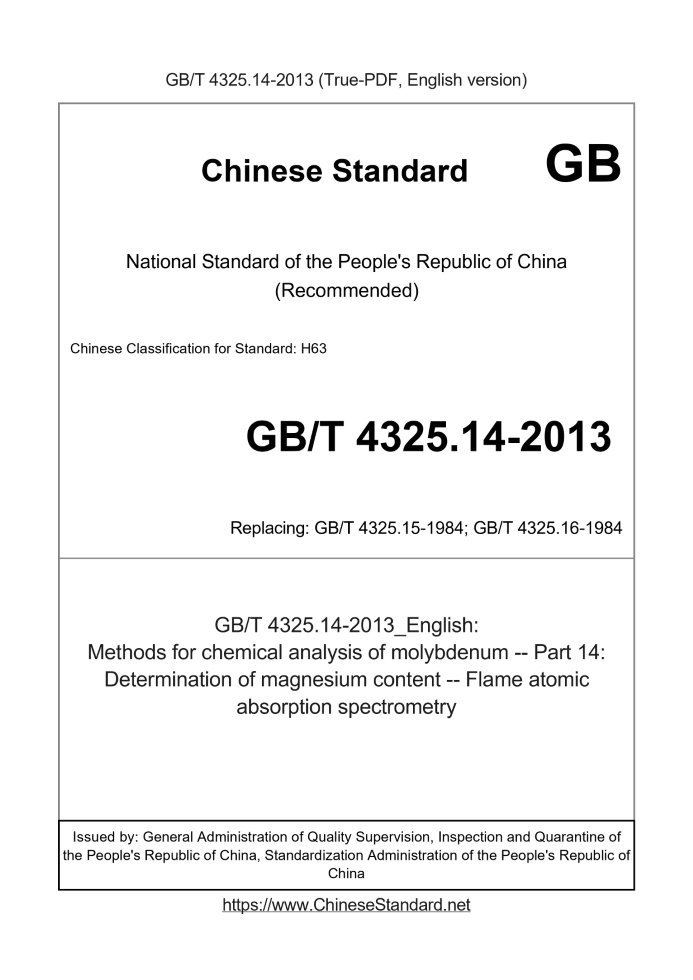 GB/T 4325.14-2013 (True-PDF, English version)

Chinese Standard GB

National Standard of the People's Republic of China
(Recommended)

Chinese Classification for Standard: H63

GB/T 4325.14-2013

Replacing: GB/T 4325.15-1984; GB/T 4325.16-1984

GB/T 4325.14-2013_English:
Methods for chemical analysis of molybdenum -- Part 14:
Determination of magnesium content -- Flame atomic
absorption spectrometry

Issued by: General Administration of Quality Supervision, Inspection and Quarantine of the People's Republic of China, Standardization Administration of the People's Republic of China

https://www.ChineseStandard.net